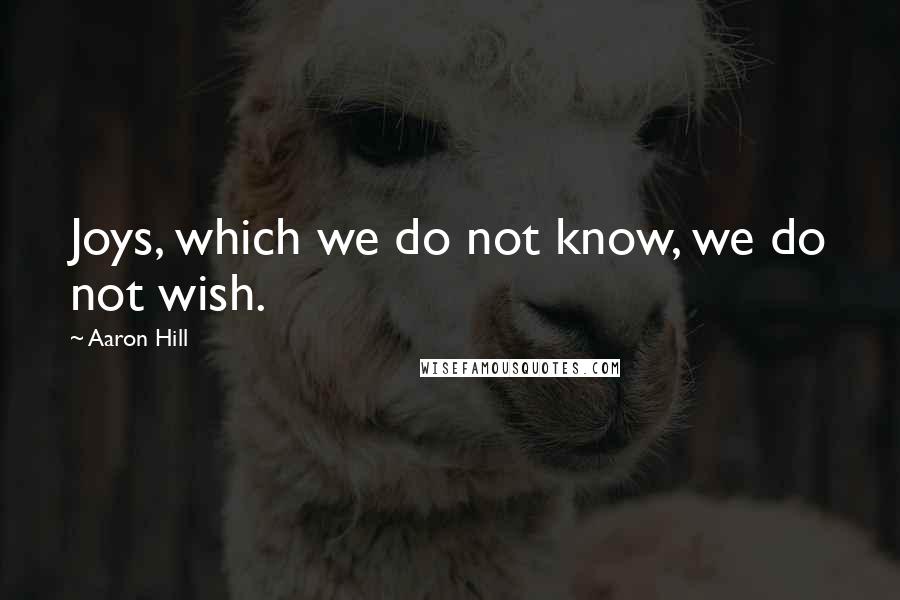 Joys, which we do not know, we do not wish.

~ Aaron Hill

WISEFAMOUSQUOTES.COM